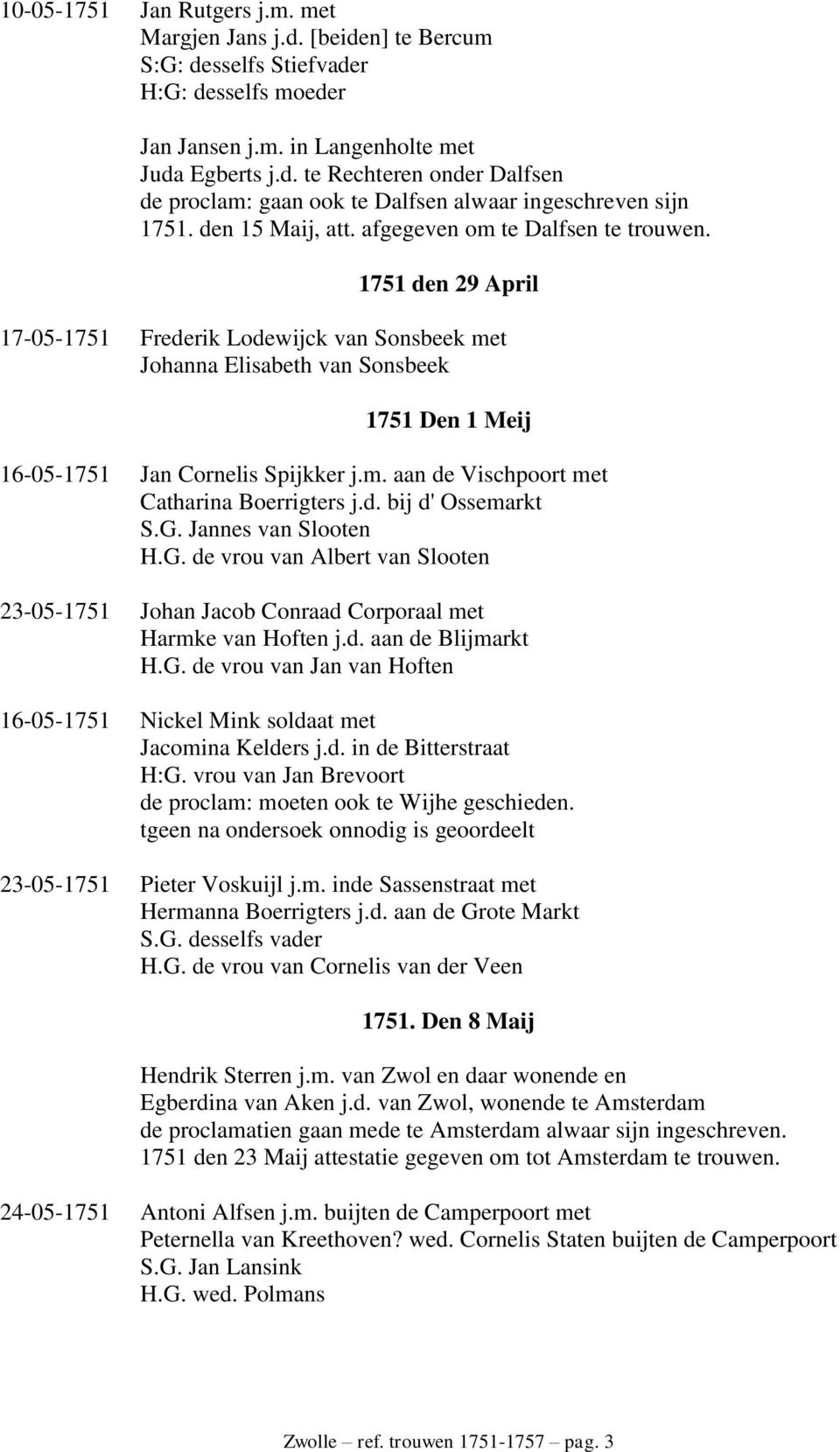 10-05-1751 Jan Rutgers j.m. met
Margjen Jans j.d. [beiden] te Bercum
S:G: desselfs Stiefvader
H:G: desselfs moeder

Jan Jansen j.m. in Langenholte met
Juda Egberts j.d. te Rechteren onder Dalfsen
de proclam: gaan ook te Dalfsen alwaar ingeschreven sijn
1751. den 15 Maij, att. afgegeven om te Dalfsen te trouwen.

1751 den 29 April

17-05-1751 Frederik Lodewijck van Sonsbeek met
Johanna Elisabeth van Sonsbeek

1751 Den 1 Meij

16-05-1751 Jan Cornelis Spijkker j.m. aan de Vischpoort met
Catharina Boerrigters j.d. bij d' Ossemarkt
S.G. Jannes van Slooten
H.G. de vrou van Albert van Slooten

23-05-1751 Johan Jacob Conraad Corporaal met
Harmke van Hoften j.d. aan de Blijmarkt
H.G. de vrou van Jan van Hoften

16-05-1751 Nickel Mink soldaat met
Jacomina Kelders j.d. in de Bitterstraat
H:G. vrou van Jan Brevoort
de proclam: moeten ook te Wijhe geschieden.
tgeen na ondersoek onnodig is geoordeelt

23-05-1751 Pieter Voskuijl j.m. inde Sassenstraat met
Hermanna Boerrigters j.d. aan de Grote Markt
S.G. desselfs vader
H.G. de vrou van Cornelis van der Veen

1751. Den 8 Maij

Hendrik Sterren j.m. van Zwol en daar wonende en
Egberdina van Aken j.d. van Zwol, wonende te Amsterdam
de proclamatien gaan mede te Amsterdam alwaar sijn ingeschreven.
1751 den 23 Maij attestatie gegeven om tot Amsterdam te trouwen.

24-05-1751 Antoni Alfsen j.m. buijten de Camperpoort met
Peternella van Kreethoven? wed. Cornelis Staten buijten de Camperpoort
S.G. Jan Lansink
H.G. wed. Polmans

Zwolle – ref. trouwen 1751-1757 – pag. 3